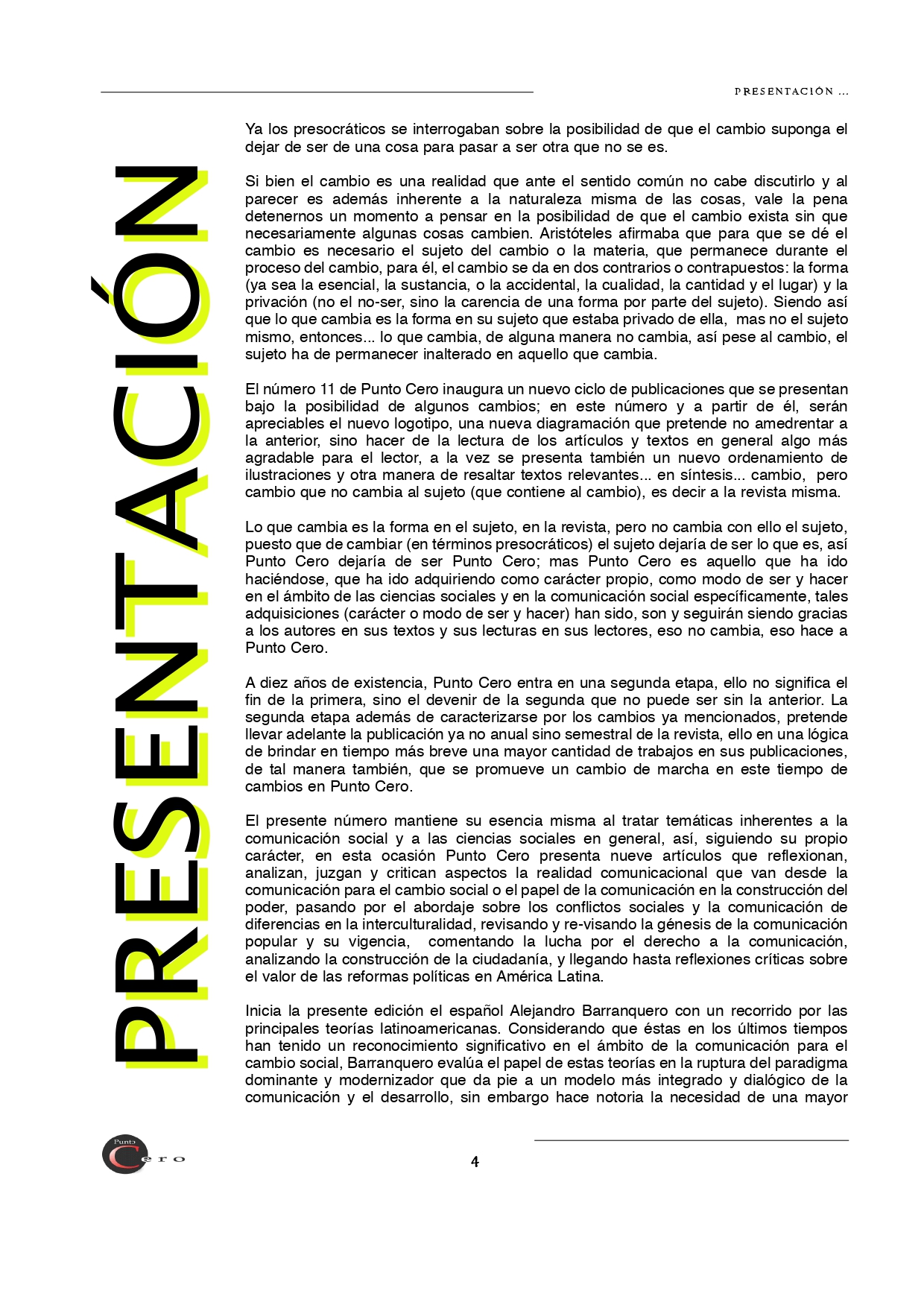 PRESENTACIÓN ...

PRESENTACIÓN

Ya los presocráticos se interrogaban sobre la posibilidad de que el cambio suponga el dejar de ser de una cosa para pasar a ser otra que no se es.

Si bien el cambio es una realidad que ante el sentido común no cabe discutirlo y al parecer es además inherente a la naturaleza misma de las cosas, vale la pena detenernos un momento a pensar en la posibilidad de que el cambio exista sin que necesariamente algunas cosas cambien. Aristóteles afirmaba que para que se dé el cambio es necesario el sujeto del cambio o la materia, que permanece durante el proceso del cambio, para él, el cambio se da en dos contrarios o contrapuestos: la forma (ya sea la esencial, la sustancia, o la accidental, la cualidad, la cantidad y el lugar) y la privación (no el no-ser, sino la carencia de una forma por parte del sujeto). Siendo así que lo que cambia es la forma en su sujeto que estaba privado de ella, mas no el sujeto mismo, entonces... lo que cambia, de alguna manera no cambia, así pese al cambio, el sujeto ha de permanecer inalterado en aquello que cambia.

El número 11 de Punto Cero inaugura un nuevo ciclo de publicaciones que se presentan bajo la posibilidad de algunos cambios; en este número y a partir de él, serán apreciables el nuevo logotipo, una nueva diagramación que pretende no amedrentar a la anterior, sino hacer de la lectura de los artículos y textos en general algo más agradable para el lector, a la vez se presenta también un nuevo ordenamiento de ilustraciones y otra manera de resaltar textos relevantes... en síntesis... cambio, pero cambio que no cambia al sujeto (que contiene al cambio), es decir a la revista misma.

Lo que cambia es la forma en el sujeto, en la revista, pero no cambia con ello el sujeto, puesto que de cambiar (en términos presocráticos) el sujeto dejaría de ser lo que es, así Punto Cero dejaría de ser Punto Cero; mas Punto Cero es aquello que ha ido haciéndose, que ha ido adquiriendo como carácter propio, como modo de ser y hacer en el ámbito de las ciencias sociales y en la comunicación social específicamente, tales adquisiciones (carácter o modo de ser y hacer) han sido, son y seguirán siendo gracias a los autores en sus textos y sus lecturas en sus lectores, eso no cambia, eso hace a Punto Cero.

A diez años de existencia, Punto Cero entra en una segunda etapa, ello no significa el fin de la primera, sino el devenir de la segunda que no puede ser sin la anterior. La segunda etapa además de caracterizarse por los cambios ya mencionados, pretende llevar adelante la publicación ya no anual sino semestral de la revista, ello en una lógica de brindar en tiempo más breve una mayor cantidad de trabajos en sus publicaciones, de tal manera también, que se promueve un cambio de marcha en este tiempo de cambios en Punto Cero.

El presente número mantiene su esencia misma al tratar temáticas inherentes a la comunicación social y a las ciencias sociales en general, así, siguiendo su propio carácter, en esta ocasión Punto Cero presenta nueve artículos que reflexionan, analizan, juzgan y critican aspectos la realidad comunicacional que van desde la comunicación para el cambio social o el papel de la comunicación en la construcción del poder, pasando por el abordaje sobre los conflictos sociales y la comunicación de diferencias en la interculturalidad, revisando y re-visando la génesis de la comunicación popular y su vigencia, comentando la lucha por el derecho a la comunicación, analizando la construcción de la ciudadanía, y llegando hasta reflexiones críticas sobre el valor de las reformas políticas en América Latina.

Inicia la presente edición el español Alejandro Barranquero con un recorrido por las principales teorías latinoamericanas. Considerando que éstas en los últimos tiempos han tenido un reconocimiento significativo en el ámbito de la comunicación para el cambio social, Barranquero evalúa el papel de estas teorías en la ruptura del paradigma dominante y modernizador que da pie a un modelo más integrado y dialógico de la comunicación y el desarrollo, sin embargo hace notoria la necesidad de una mayor

Punto Cero

4